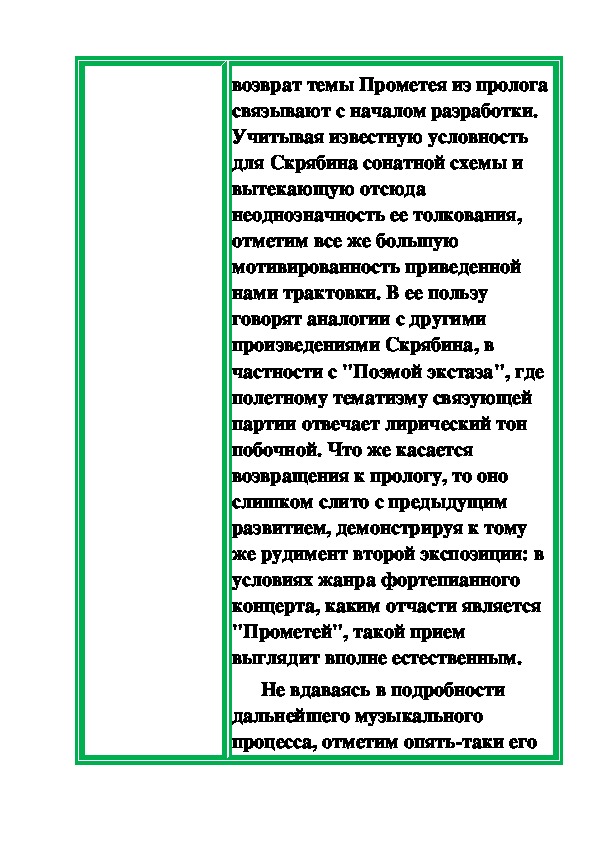 возврат темы Прометея из пролога связывают с началом разработки. Учитывая известную условность для Скрябина сонатной схемы и вытекающую отсюда неоднозначность ее толкования, отметим все же большую мотивированность приведенной нами трактовки. В ее пользу говорят аналогии с другими произведениями Скрябина, в частности с "Поэмой экстаза", где полетному тематизму связующей партии отвечает лирический тон побочной. Что же касается возвращения к прологу, то оно слишком слито с предыдущим развитием, демонстрируя к тому же рудимент второй экспозиции: в условиях жанра фортепианного концерта, каким отчасти является "Прометей", такой прием выглядит вполне естественным.

Не вдаваясь в подробности дальнейшего музыкального процесса, отметим опять-таки его